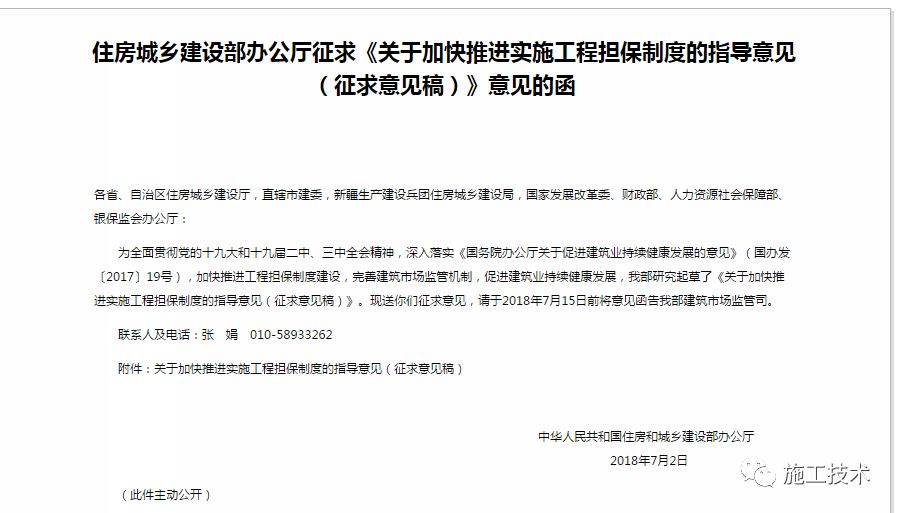 住房城乡建设部办公厅征求《关于加快推进实施工程担保制度的指导意见（征求意见稿）》意见的函

各省、自治区住房城乡建设厅，直辖市建委，新疆生产建设兵团住房城乡建设局，国家发展改革委、财政部、人力资源社会保障部、银保监会办公厅：

为全面贯彻党的十九大和十九届二中、三中全会精神，深入落实《国务院办公厅关于促进建筑业持续健康发展的意见》（国办发〔2017〕19号），加快推进工程担保制度建设，完善建筑市场监管机制，促进建筑业持续健康发展，我部研究起草了《关于加快推进实施工程担保制度的指导意见（征求意见稿）》。现送你们征求意见，请于2018年7月15日前将意见函告我部建筑市场监管司。

联系人及电话：张 娟 010-58933262

附件：关于加快推进实施工程担保制度的指导意见（征求意见稿）

中华人民共和国住房和城乡建设部办公厅
2018年7月2日

（此件主动公开）

施工技术